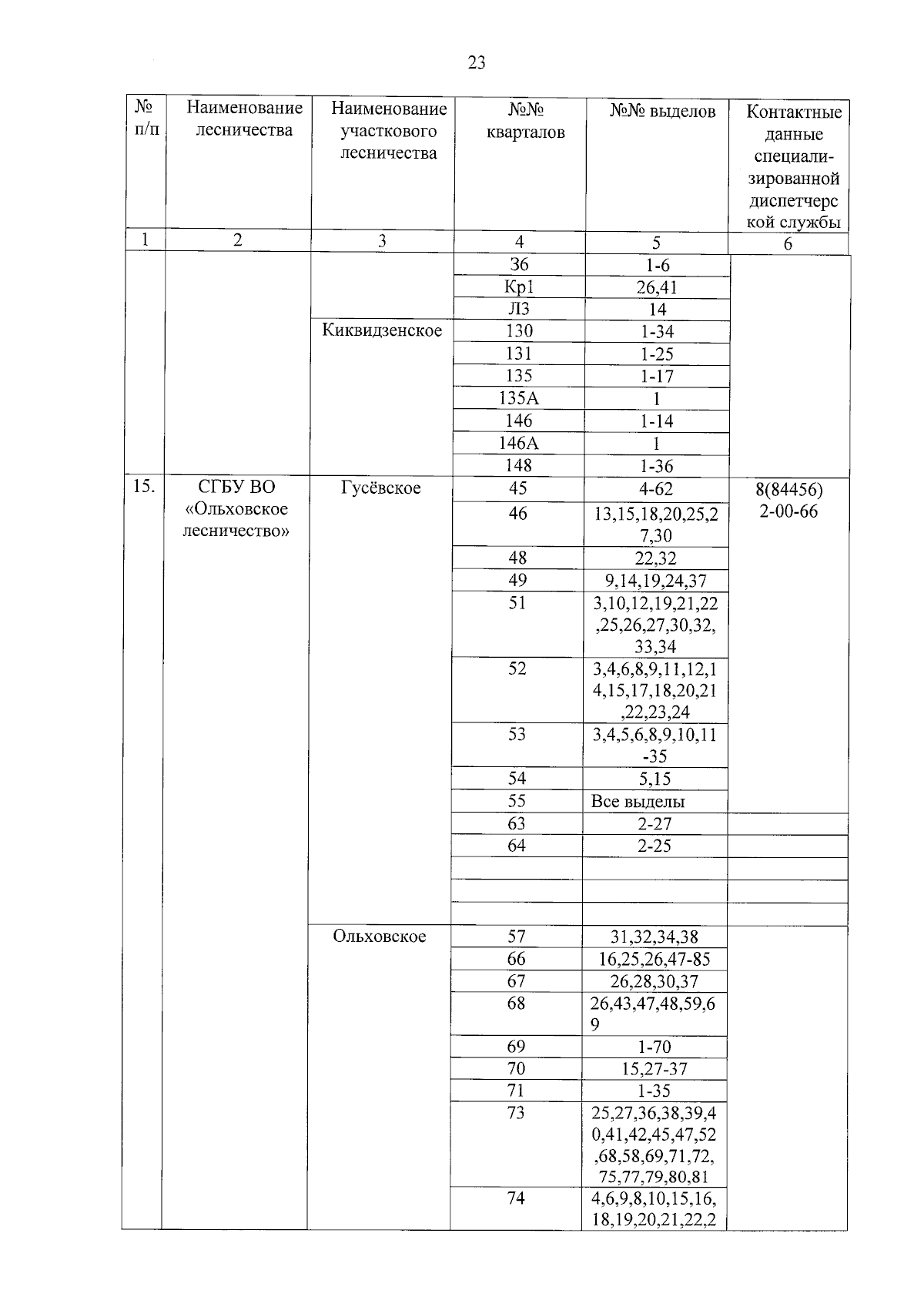 23

| № п/п | Наименование лесничества | Наименование участкового лесничества | №№ кварталов | №№ выделов | Контактные данные специализированной диспетчерской службы |
|---|---|---|---|---|---|
| 1 | 2 | 3 | 4 | 5 | 6 |
| | | | 36 | 1-6 | |
| | | | Кр1 | 26,41 | |
| | | | Л3 | 14 | |
| | | Киквидзенское | 130 | 1-34 | |
| | | | 131 | 1-25 | |
| | | | 135 | 1-17 | |
| | | | 135А | 1 | |
| | | | 146 | 1-14 | |
| | | | 146А | 1 | |
| | | | 148 | 1-36 | |
| 15. | СГБУ ВО «Ольховское лесничество» | Гусёвское | 45 | 4-62 | 8(84456) 2-00-66 |
| | | | 46 | 13,15,18,20,25,27,30 | |
| | | | 48 | 22,32 | |
| | | | 49 | 9,14,19,24,37 | |
| | | | 51 | 3,10,12,19,21,22,25,26,27,30,32,33,34 | |
| | | | 52 | 3,4,6,8,9,11,12,14,15,17,18,20,21,22,23,24 | |
| | | | 53 | 3,4,5,6,8,9,10,11-35 | |
| | | | 54 | 5,15 | |
| | | | 55 | Все выделы | |
| | | | 63 | 2-27 | |
| | | | 64 | 2-25 | |
| | | | | | |
| | | | | | |
| | | | | | |
| | | Ольховское | 57 | 31,32,34,38 | |
| | | | 66 | 16,25,26,47-85 | |
| | | | 67 | 26,28,30,37 | |
| | | | 68 | 26,43,47,48,59,69 | |
| | | | 69 | 1-70 | |
| | | | 70 | 15,27-37 | |
| | | | 71 | 1-35 | |
| | | | 73 | 25,27,36,38,39,40,41,42,45,47,52,68,58,69,71,72,75,77,79,80,81 | |
| | | | 74 | 4,6,9,8,10,15,16,18,19,20,21,22,2 | |